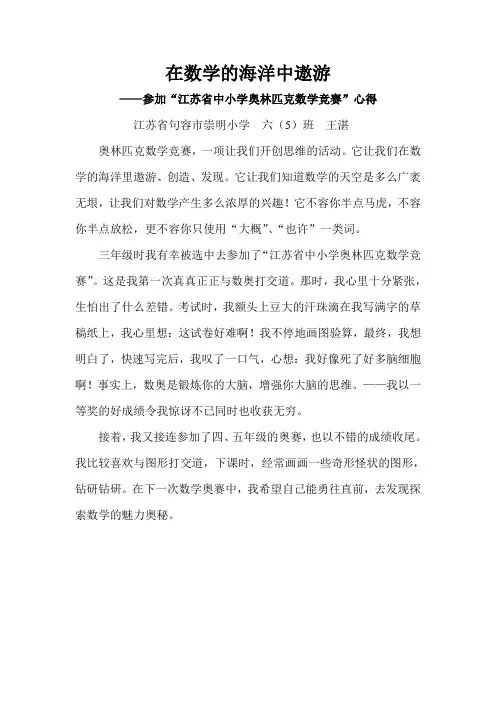 在数学的海洋中遨游

——参加“江苏省中小学奥林匹克数学竞赛”心得

江苏省句容市崇明小学　六（5）班　王湛

奥林匹克数学竞赛，一项让我们开创思维的活动。它让我们在数学的海洋里遨游、创造、发现。它让我们知道数学的天空是多么广袤无垠，让我们对数学产生多么浓厚的兴趣！它不容你半点马虎，不容你半点放松，更不容你只使用“大概”、“也许”一类词。

三年级时我有幸被选中去参加了“江苏省中小学奥林匹克数学竞赛”。这是我第一次真真正正与数奥打交道。那时，我心里十分紧张，生怕出了什么差错。考试时，我额头上豆大的汗珠滴在我写满字的草稿纸上，我心里想：这试卷好难啊！我不停地画图验算，最终，我想明白了，快速写完后，我叹了一口气，心想：我好像死了好多脑细胞啊！事实上，数奥是锻炼你的大脑，增强你大脑的思维。——我以一等奖的好成绩令我惊讶不已同时也收获无穷。

接着，我又接连参加了四、五年级的奥赛，也以不错的成绩收尾。我比较喜欢与图形打交道，下课时，经常画画一些奇形怪状的图形，钻研钻研。在下一次数学奥赛中，我希望自己能勇往直前，去发现探索数学的魅力奥秘。